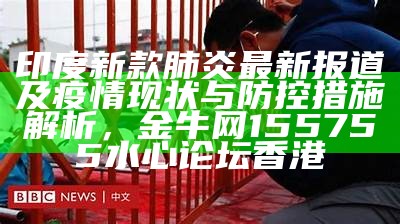 印度新款肺炎最新报道及疫情现状与防控措施解析，金牛网155755水心论坛香港

BBC NEWS | 中文